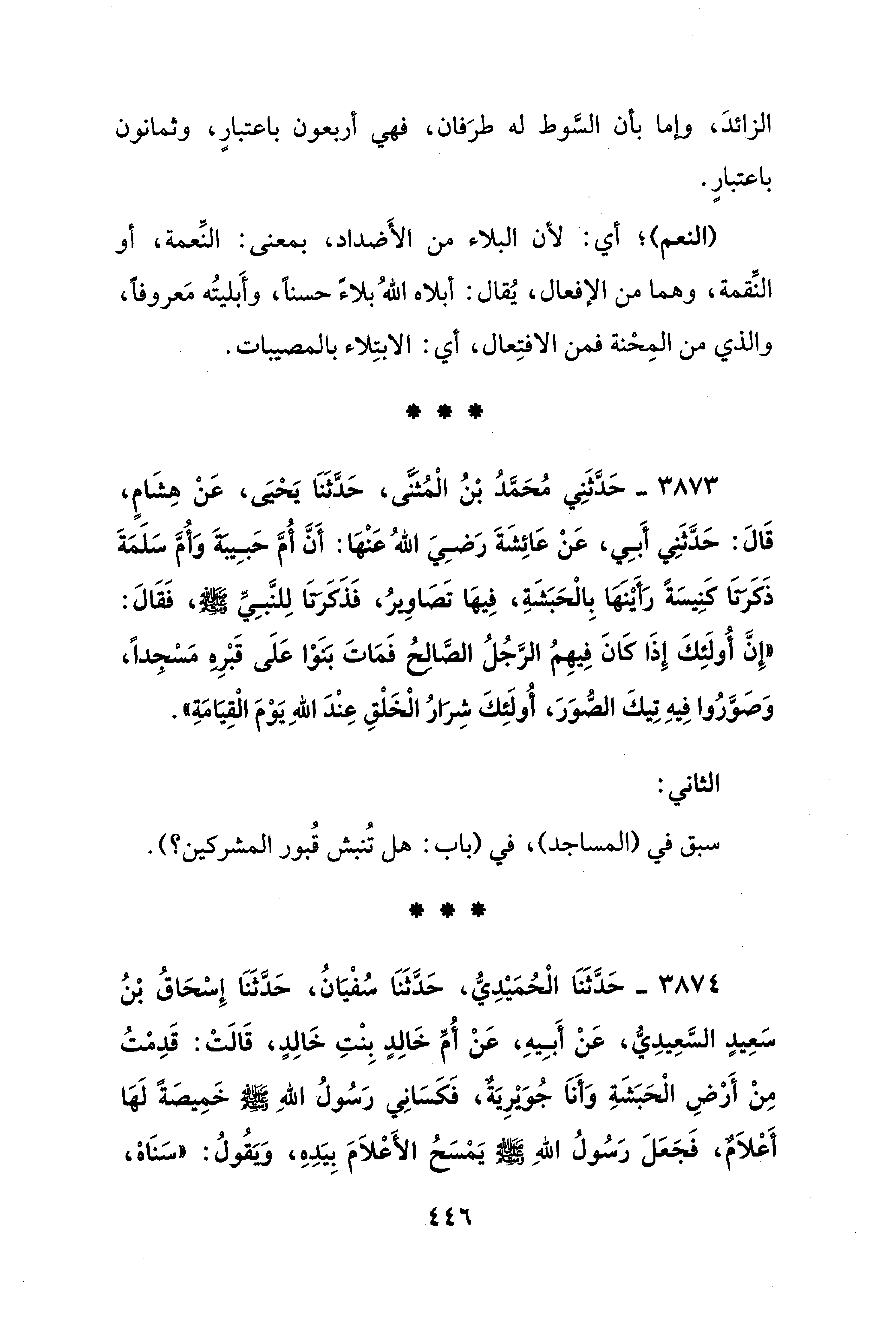 الزائدَ، وإما بأن السَّوط له طرَفان، فهي أربعون باعتبارٍ، وثمانون باعتبارٍ.

(النعم)؛ أي: لأن البلاء من الأَضداد، بمعنى: النِّعمة، أو النِّقمة، وهما من الإفعال، يُقال: أبلاه اللهُ بلاءً حسناً، وأَبليتُه مَعروفاً، والذي من المِحْنة فمن الافتِعال، أي: الابتِلاء بالمصيبات.

* * *

٣٨٧٣ ـ حَدَّثَنِي مُحَمَّدُ بْنُ الْمُثَنَّى، حَدَّثَنَا يَحْيَى، عَنْ هِشَامٍ، قَالَ: حَدَّثَنِي أَبِي، عَنْ عَائِشَةَ رَضِيَ اللهُ عَنْهَا: أَنَّ أُمَّ حَبِيبَةَ وَأُمَّ سَلَمَةَ ذَكَرَتَا كَنِيسَةً رَأَيْنَهَا بِالْحَبَشَةِ، فِيهَا تَصَاوِيرُ، فَذَكَرَتَا لِلنَّبِيِّ ﷺ، فَقَالَ: «إِنَّ أُولَئِكَ إِذَا كَانَ فِيهِمُ الرَّجُلُ الصَّالِحُ فَمَاتَ بَنَوْا عَلَى قَبْرِهِ مَسْجِداً، وَصَوَّرُوا فِيهِ تِيكَ الصُّوَرَ، أُولَئِكَ شِرَارُ الْخَلْقِ عِنْدَ اللهِ يَوْمَ الْقِيَامَةِ».

الثاني:

سبق في (المساجد)، في (باب: هل تُنبش قُبور المشركين؟).

* * *

٣٨٧٤ ـ حَدَّثَنَا الْحُمَيْدِيُّ، حَدَّثَنَا سُفْيَانُ، حَدَّثَنَا إِسْحَاقُ بْنُ سَعِيدٍ السَّعِيدِيُّ، عَنْ أَبِيهِ، عَنْ أُمِّ خَالِدٍ بِنْتِ خَالِدٍ، قَالَتْ: قَدِمْتُ مِنْ أَرْضِ الْحَبَشَةِ وَأَنَا جُوَيْرِيَةٌ، فَكَسَانِي رَسُولُ اللهِ ﷺ خَمِيصَةً لَهَا أَعْلَامٌ، فَجَعَلَ رَسُولُ اللهِ ﷺ يَمْسَحُ الأَعْلَامَ بِيَدِهِ، وَيَقُولُ: «سَنَاهْ،

٤٤٦